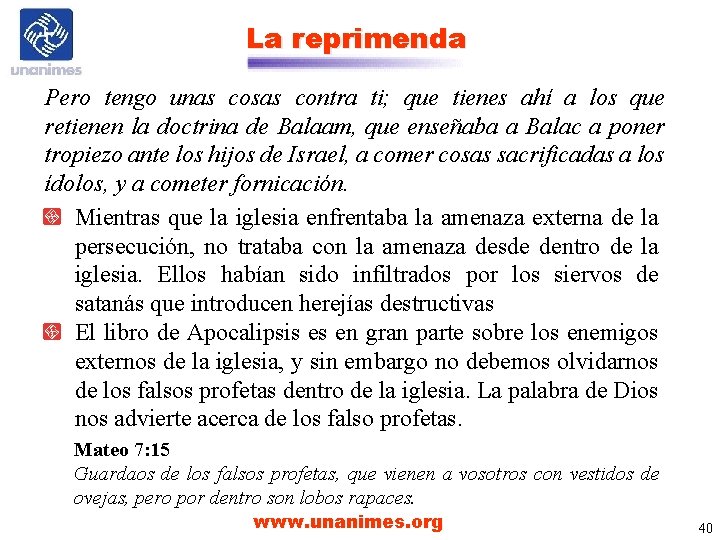 unanimes

La reprimenda

Pero tengo unas cosas contra ti; que tienes ahí a los que retienen la doctrina de Balaam, que enseñaba a Balac a poner tropiezo ante los hijos de Israel, a comer cosas sacrificadas a los ídolos, y a cometer fornicación.

Mientras que la iglesia enfrentaba la amenaza externa de la persecución, no trataba con la amenaza desde dentro de la iglesia. Ellos habían sido infiltrados por los siervos de satanás que introducen herejías destructivas

El libro de Apocalipsis es en gran parte sobre los enemigos externos de la iglesia, y sin embargo no debemos olvidarnos de los falsos profetas dentro de la iglesia. La palabra de Dios nos advierte acerca de los falso profetas.

Mateo 7:15
Guardaos de los falsos profetas, que vienen a vosotros con vestidos de ovejas, pero por dentro son lobos rapaces.

www.unanimes.org

40